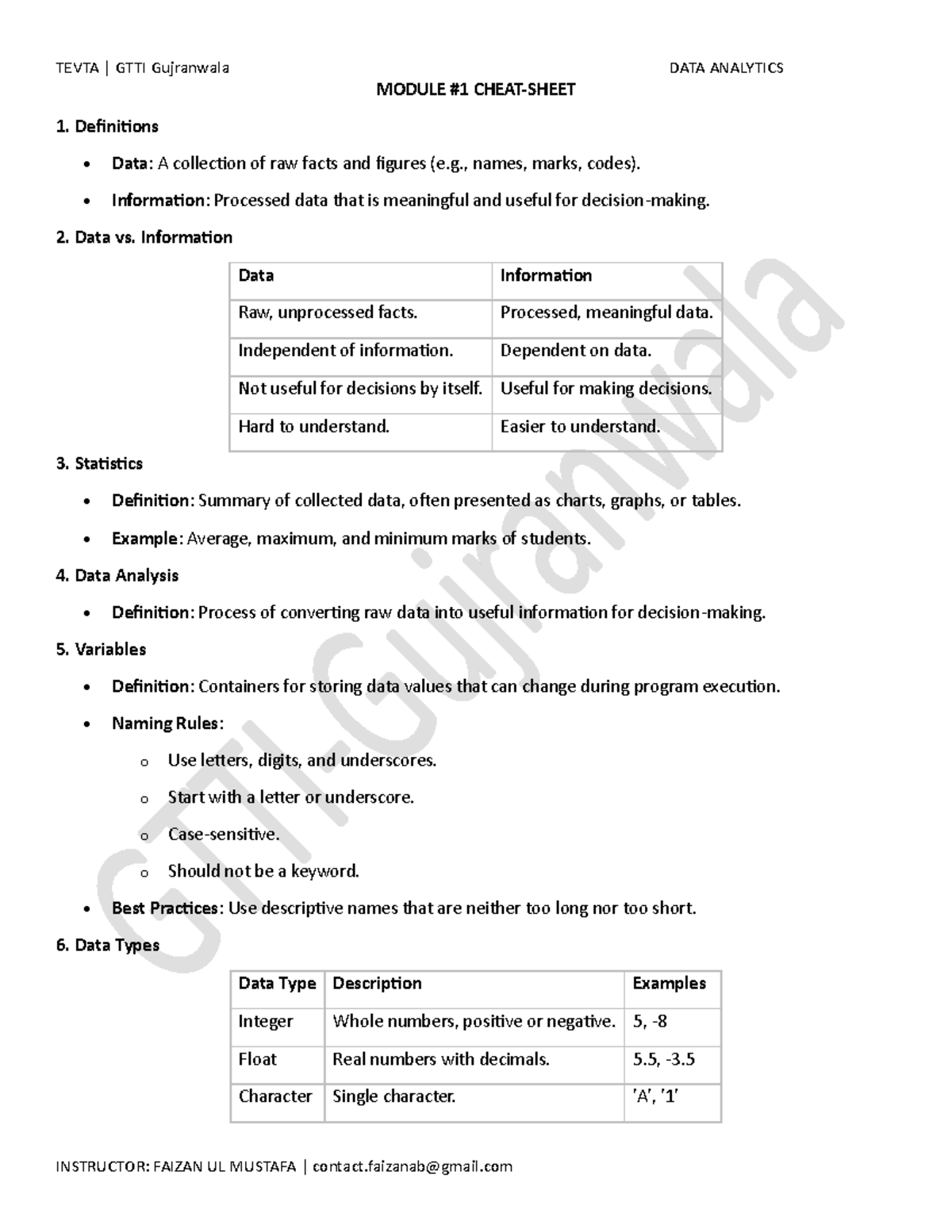 TEVTA | GTTI Gujranwala DATA ANALYTICS

MODULE #1 CHEAT-SHEET

1. Definitions

• Data: A collection of raw facts and figures (e.g., names, marks, codes).
• Information: Processed data that is meaningful and useful for decision-making.

2. Data vs. Information

| Data | Information |
|---|---|
| Raw, unprocessed facts. | Processed, meaningful data. |
| Independent of information. | Dependent on data. |
| Not useful for decisions by itself. | Useful for making decisions. |
| Hard to understand. | Easier to understand. |

3. Statistics

• Definition: Summary of collected data, often presented as charts, graphs, or tables.
• Example: Average, maximum, and minimum marks of students.

4. Data Analysis

• Definition: Process of converting raw data into useful information for decision-making.

5. Variables

• Definition: Containers for storing data values that can change during program execution.
• Naming Rules:
o Use letters, digits, and underscores.
o Start with a letter or underscore.
o Case-sensitive.
o Should not be a keyword.
• Best Practices: Use descriptive names that are neither too long nor too short.

6. Data Types

| Data Type | Description | Examples |
|---|---|---|
| Integer | Whole numbers, positive or negative. | 5, -8 |
| Float | Real numbers with decimals. | 5.5, -3.5 |
| Character | Single character. | 'A', '1' |

INSTRUCTOR: FAIZAN UL MUSTAFA | contact.faizanab@gmail.com

GTTI-Gujranwala